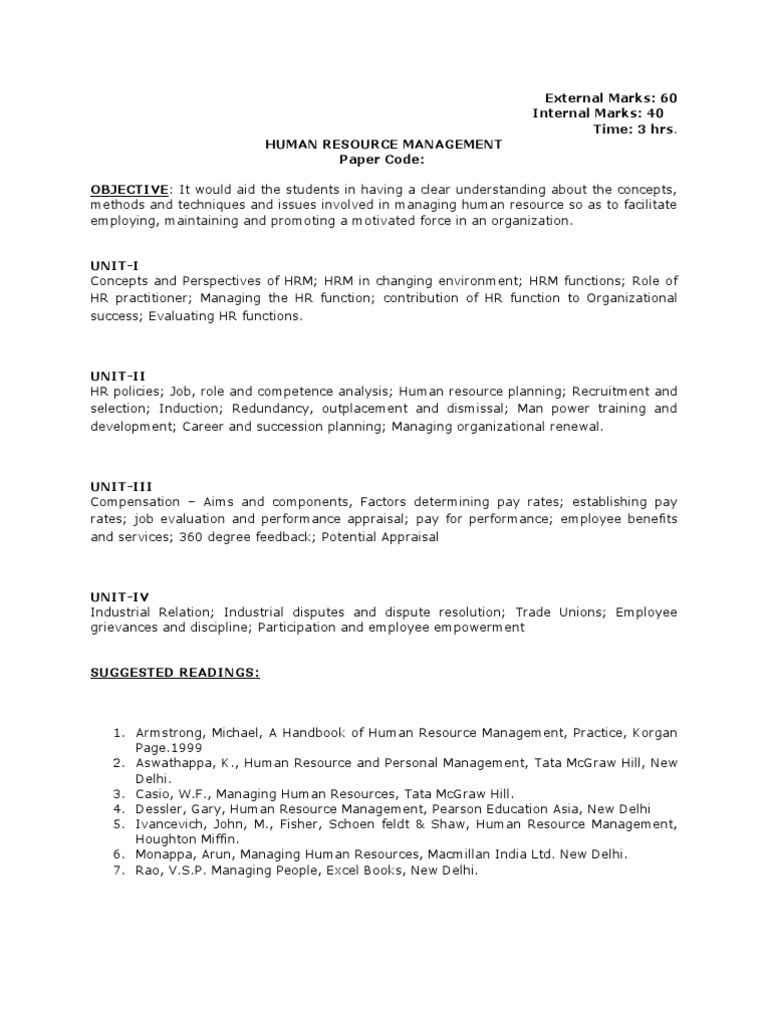 External Marks: 60
Internal Marks: 40
Time: 3 hrs.

HUMAN RESOURCE MANAGEMENT
Paper Code:

OBJECTIVE: It would aid the students in having a clear understanding about the concepts, methods and techniques and issues involved in managing human resource so as to facilitate employing, maintaining and promoting a motivated force in an organization.

UNIT-I
Concepts and Perspectives of HRM; HRM in changing environment; HRM functions; Role of HR practitioner; Managing the HR function; contribution of HR function to Organizational success; Evaluating HR functions.

UNIT-II
HR policies; Job, role and competence analysis; Human resource planning; Recruitment and selection; Induction; Redundancy, outplacement and dismissal; Man power training and development; Career and succession planning; Managing organizational renewal.

UNIT-III
Compensation – Aims and components, Factors determining pay rates; establishing pay rates; job evaluation and performance appraisal; pay for performance; employee benefits and services; 360 degree feedback; Potential Appraisal

UNIT-IV
Industrial Relation; Industrial disputes and dispute resolution; Trade Unions; Employee grievances and discipline; Participation and employee empowerment

SUGGESTED READINGS:

1. Armstrong, Michael, A Handbook of Human Resource Management, Practice, Korgan Page.1999
2. Aswathappa, K., Human Resource and Personal Management, Tata McGraw Hill, New Delhi.
3. Casio, W.F., Managing Human Resources, Tata McGraw Hill.
4. Dessler, Gary, Human Resource Management, Pearson Education Asia, New Delhi
5. Ivancevich, John, M., Fisher, Schoen feldt & Shaw, Human Resource Management, Houghton Miffin.
6. Monappa, Arun, Managing Human Resources, Macmillan India Ltd. New Delhi.
7. Rao, V.S.P. Managing People, Excel Books, New Delhi.